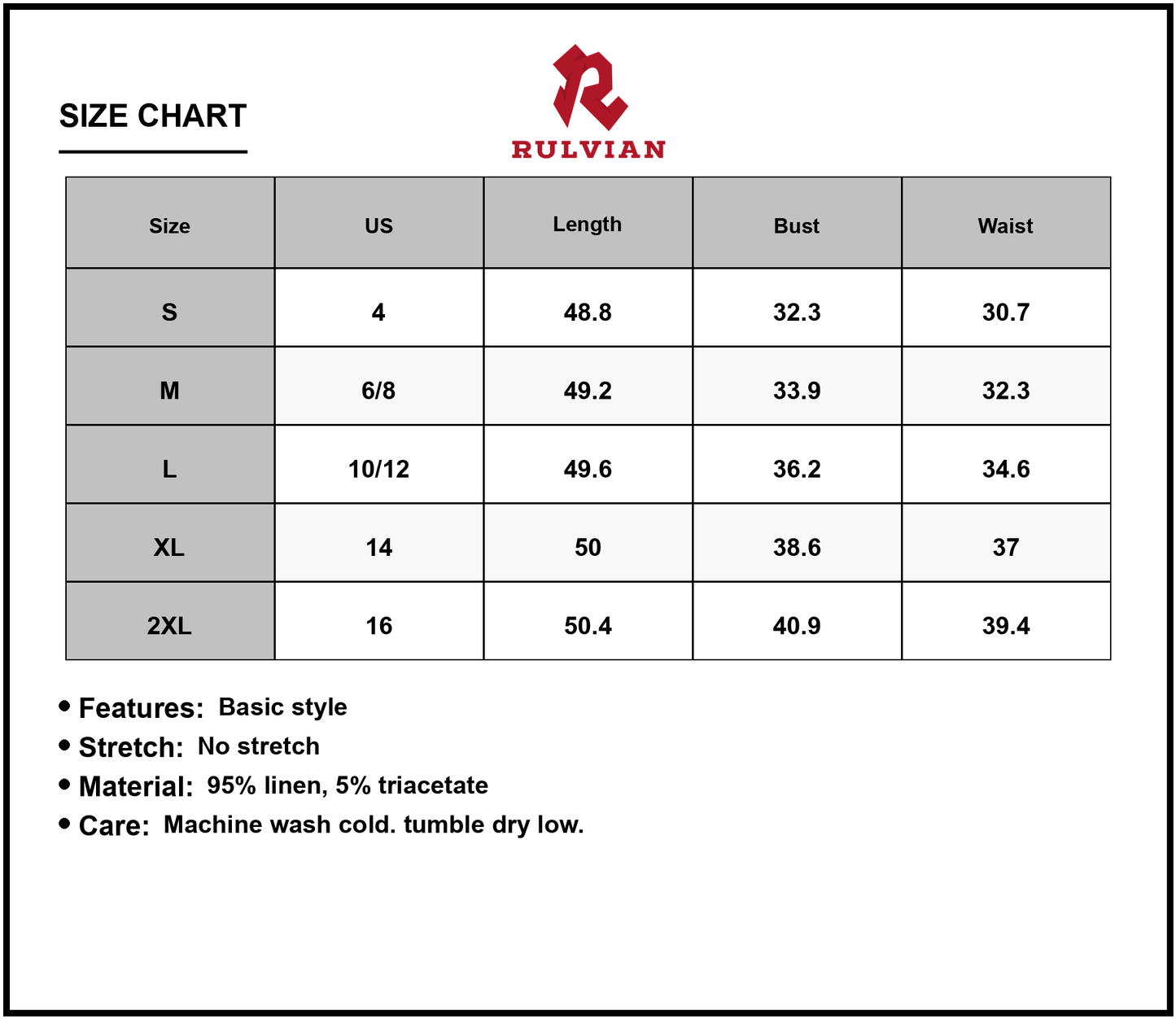 SIZE CHART

RULVIAN

| Size | US | Length | Bust | Waist |
|---|---|---|---|---|
| S | 4 | 48.8 | 32.3 | 30.7 |
| M | 6/8 | 49.2 | 33.9 | 32.3 |
| L | 10/12 | 49.6 | 36.2 | 34.6 |
| XL | 14 | 50 | 38.6 | 37 |
| 2XL | 16 | 50.4 | 40.9 | 39.4 |

• Features: Basic style
• Stretch: No stretch
• Material: 95% linen, 5% triacetate
• Care: Machine wash cold. tumble dry low.